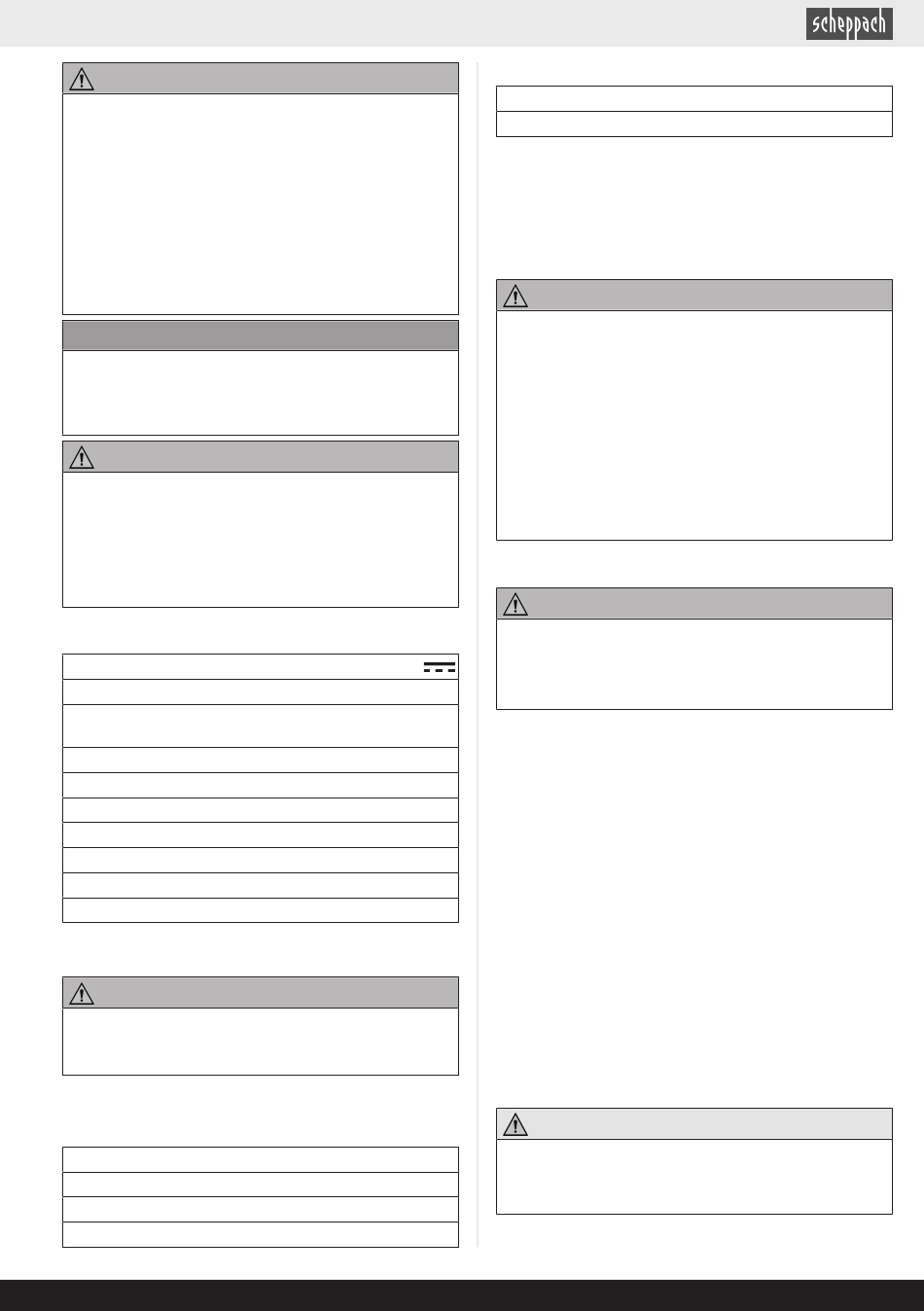 scheppach